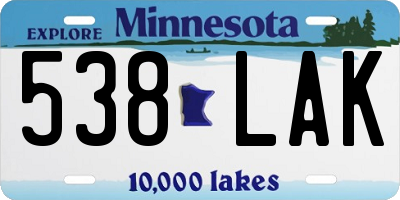 EXPLORE Minnesota

538 LAK

10,000 lakes